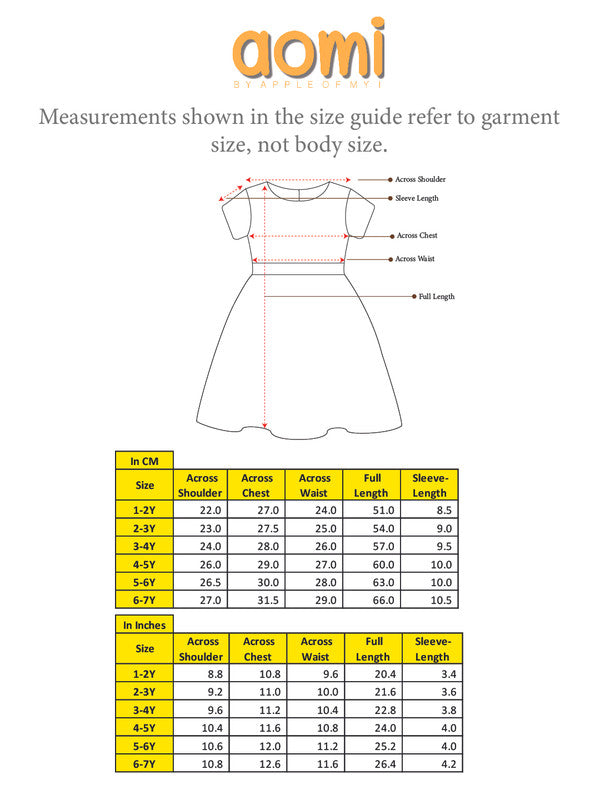 aomi
BY APPLE OF MY I

Measurements shown in the size guide refer to garment size, not body size.

Across Shoulder
Sleeve Length
Across Chest
Across Waist
Full Length

In CM

| Size | Across Shoulder | Across Chest | Across Waist | Full Length | Sleeve-Length |
|---|---|---|---|---|---|
| 1-2Y | 22.0 | 27.0 | 24.0 | 51.0 | 8.5 |
| 2-3Y | 23.0 | 27.5 | 25.0 | 54.0 | 9.0 |
| 3-4Y | 24.0 | 28.0 | 26.0 | 57.0 | 9.5 |
| 4-5Y | 26.0 | 29.0 | 27.0 | 60.0 | 10.0 |
| 5-6Y | 26.5 | 30.0 | 28.0 | 63.0 | 10.0 |
| 6-7Y | 27.0 | 31.5 | 29.0 | 66.0 | 10.5 |

In Inches

| Size | Across Shoulder | Across Chest | Across Waist | Full Length | Sleeve-Length |
|---|---|---|---|---|---|
| 1-2Y | 8.8 | 10.8 | 9.6 | 20.4 | 3.4 |
| 2-3Y | 9.2 | 11.0 | 10.0 | 21.6 | 3.6 |
| 3-4Y | 9.6 | 11.2 | 10.4 | 22.8 | 3.8 |
| 4-5Y | 10.4 | 11.6 | 10.8 | 24.0 | 4.0 |
| 5-6Y | 10.6 | 12.0 | 11.2 | 25.2 | 4.0 |
| 6-7Y | 10.8 | 12.6 | 11.6 | 26.4 | 4.2 |